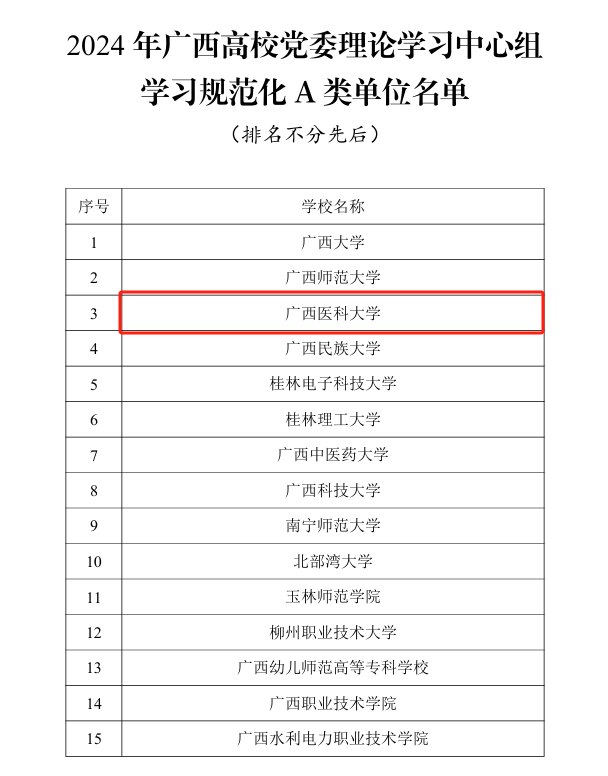 2024年广西高校党委理论学习中心组学习规范化A类单位名单

（排名不分先后）

| 序号 | 学校名称 |
|---|---|
| 1 | 广西大学 |
| 2 | 广西师范大学 |
| 3 | 广西医科大学 |
| 4 | 广西民族大学 |
| 5 | 桂林电子科技大学 |
| 6 | 桂林理工大学 |
| 7 | 广西中医药大学 |
| 8 | 广西科技大学 |
| 9 | 南宁师范大学 |
| 10 | 北部湾大学 |
| 11 | 玉林师范学院 |
| 12 | 柳州职业技术大学 |
| 13 | 广西幼儿师范高等专科学校 |
| 14 | 广西职业技术学院 |
| 15 | 广西水利电力职业技术学院 |